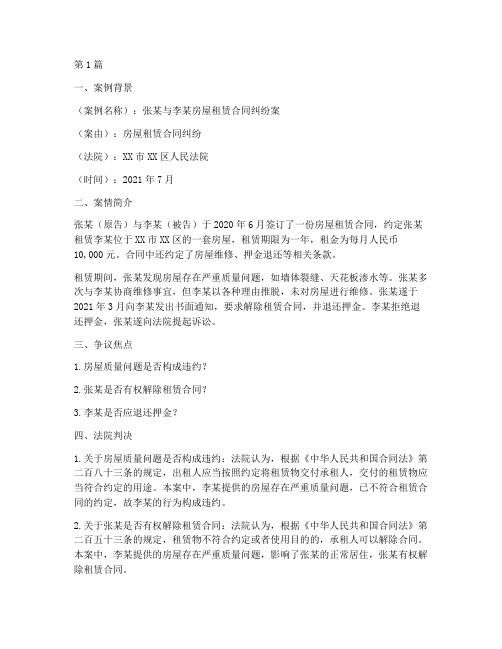 第1篇

一、案例背景

（案例名称）：张某与李某房屋租赁合同纠纷案

（案由）：房屋租赁合同纠纷

（法院）：XX市XX区人民法院

（时间）：2021年7月

二、案情简介

张某（原告）与李某（被告）于2020年6月签订了一份房屋租赁合同，约定张某租赁李某位于XX市XX区的一套房屋，租赁期限为一年，租金为每月人民币10,000元。合同中还约定了房屋维修、押金退还等相关条款。

租赁期间，张某发现房屋存在严重质量问题，如墙体裂缝、天花板渗水等。张某多次与李某协商维修事宜，但李某以各种理由推脱，未对房屋进行维修。张某遂于2021年3月向李某发出书面通知，要求解除租赁合同，并退还押金。李某拒绝退还押金，张某遂向法院提起诉讼。

三、争议焦点

1. 房屋质量问题是否构成违约？

2. 张某是否有权解除租赁合同？

3. 李某是否应退还押金？

四、法院判决

1. 关于房屋质量问题是否构成违约：法院认为，根据《中华人民共和国合同法》第二百八十三条的规定，出租人应当按照约定将租赁物交付承租人，交付的租赁物应当符合约定的用途。本案中，李某提供的房屋存在严重质量问题，已不符合租赁合同的约定，故李某的行为构成违约。

2. 关于张某是否有权解除租赁合同：法院认为，根据《中华人民共和国合同法》第二百五十三条的规定，租赁物不符合约定或者使用目的的，承租人可以解除合同。本案中，李某提供的房屋存在严重质量问题，影响了张某的正常居住，张某有权解除租赁合同。